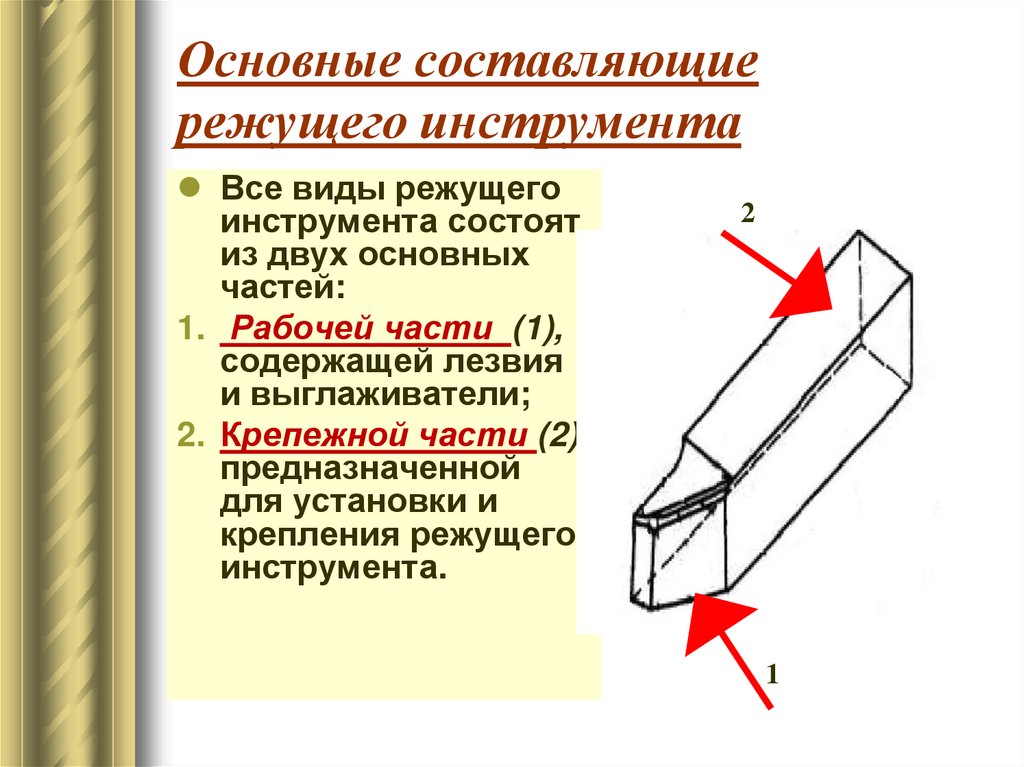 Основные составляющие режущего инструмента

Все виды режущего инструмента состоят из двух основных частей:

1. Рабочей части (1), содержащей лезвия и выглаживатели;

2. Крепежной части (2) предназначенной для установки и крепления режущего инструмента.

2

1